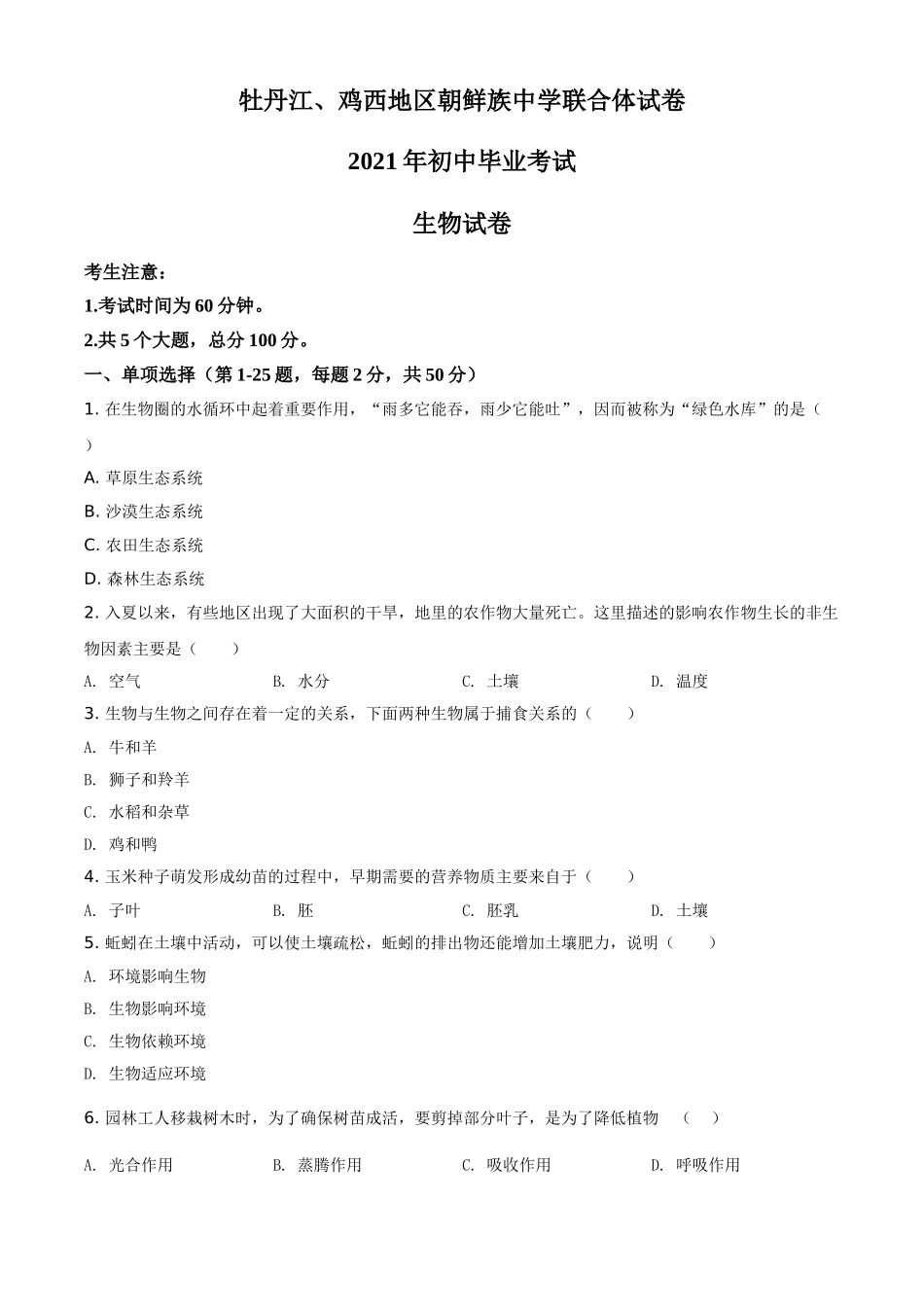 牡丹江、鸡西地区朝鲜族中学联合体试卷

2021年初中毕业考试

生物试卷

考生注意：

1.考试时间为60分钟。

2.共5个大题，总分100分。

一、单项选择（第1-25题，每题2分，共50分）

1. 在生物圈的水循环中起着重要作用，“雨多它能吞，雨少它能吐”，因而被称为“绿色水库”的是（　）

A. 草原生态系统

B. 沙漠生态系统

C. 农田生态系统

D. 森林生态系统

2. 入夏以来，有些地区出现了大面积的干旱，地里的农作物大量死亡。这里描述的影响农作物生长的非生物因素主要是（　　）

A. 空气　　B. 水分　　C. 土壤　　D. 温度

3. 生物与生物之间存在着一定的关系，下面两种生物属于捕食关系的（　　）

A. 牛和羊

B. 狮子和羚羊

C. 水稻和杂草

D. 鸡和鸭

4. 玉米种子萌发形成幼苗的过程中，早期需要的营养物质主要来自于（　　）

A. 子叶　　B. 胚　　C. 胚乳　　D. 土壤

5. 蚯蚓在土壤中活动，可以使土壤疏松，蚯蚓的排出物还能增加土壤肥力，说明（　　）

A. 环境影响生物

B. 生物影响环境

C. 生物依赖环境

D. 生物适应环境

6. 园林工人移栽树木时，为了确保树苗成活，要剪掉部分叶子，是为了降低植物　（　）

A. 光合作用　　B. 蒸腾作用　　C. 吸收作用　　D. 呼吸作用